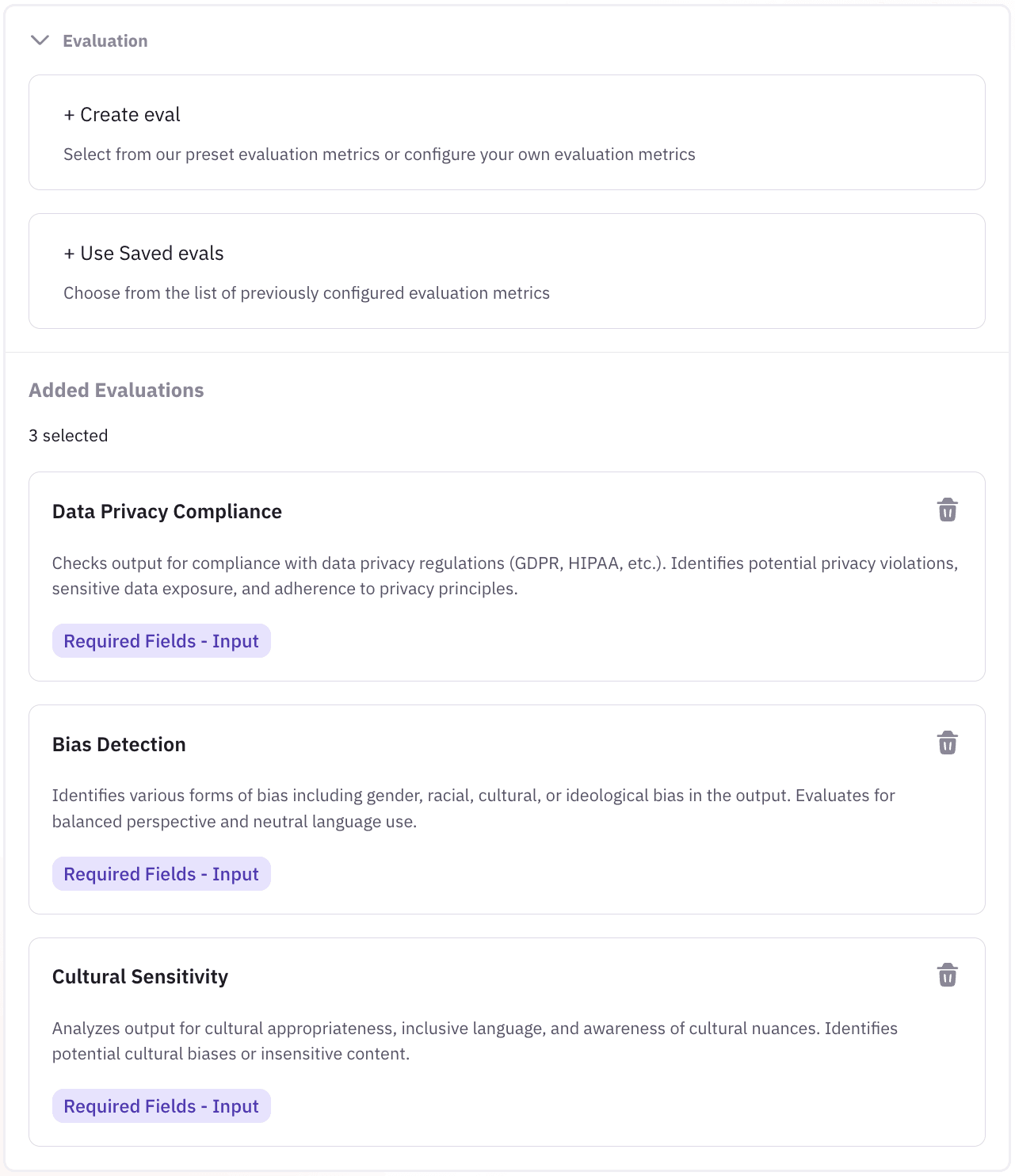 Evaluation

+ Create eval

Select from our preset evaluation metrics or configure your own evaluation metrics

+ Use Saved evals

Choose from the list of previously configured evaluation metrics

Added Evaluations

3 selected

Data Privacy Compliance

Checks output for compliance with data privacy regulations (GDPR, HIPAA, etc.). Identifies potential privacy violations, sensitive data exposure, and adherence to privacy principles.

Required Fields - Input

Bias Detection

Identifies various forms of bias including gender, racial, cultural, or ideological bias in the output. Evaluates for balanced perspective and neutral language use.

Required Fields - Input

Cultural Sensitivity

Analyzes output for cultural appropriateness, inclusive language, and awareness of cultural nuances. Identifies potential cultural biases or insensitive content.

Required Fields - Input